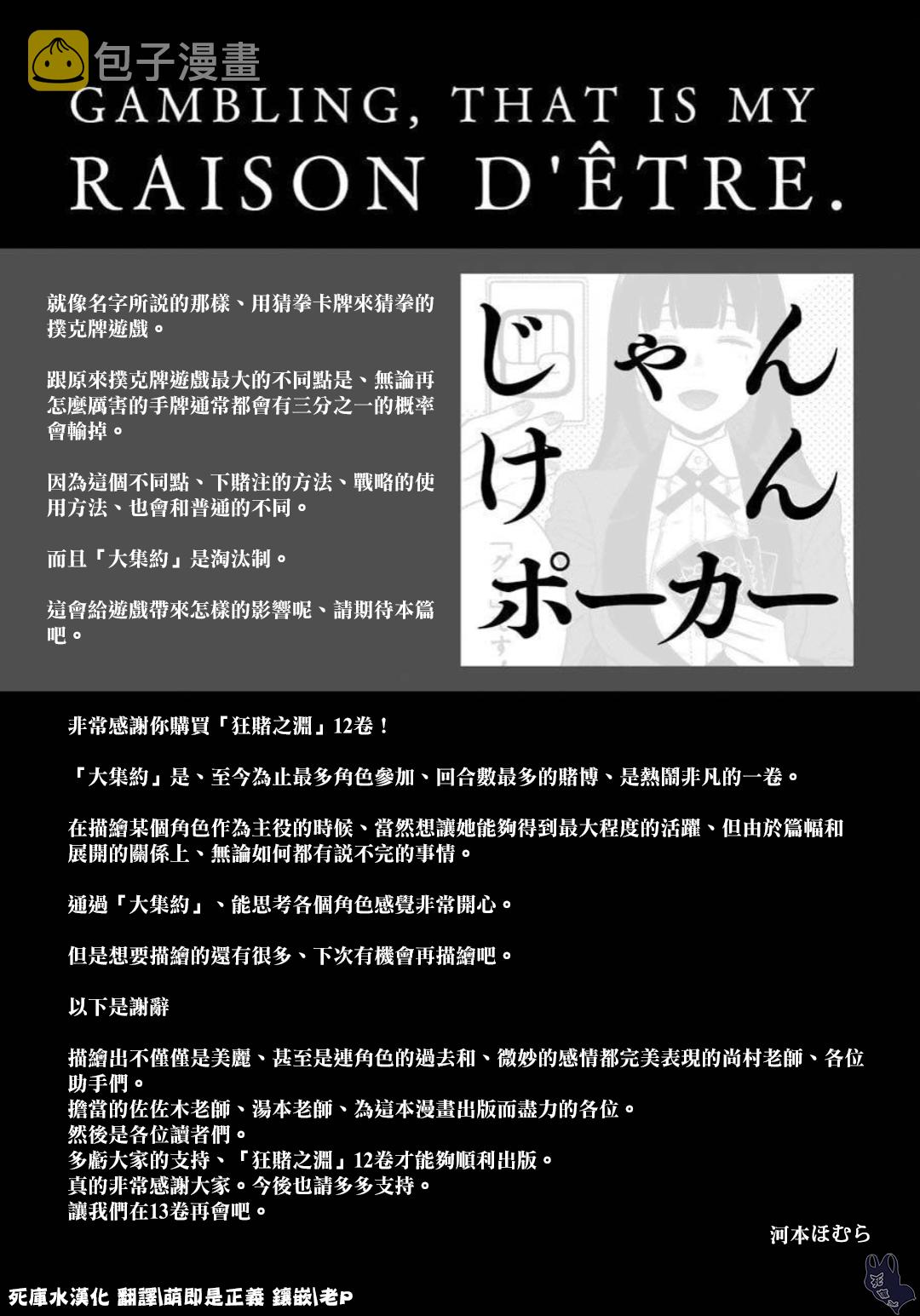 包子漫畫

GAMBLING, THAT IS MY RAISON D'ÊTRE.

就像名字所說的那樣、用猜拳卡牌來猜拳的撲克牌遊戲。

跟原來撲克牌遊戲最大的不同點是、無論再怎麼厲害的手牌通常都會有三分之一的概率會輸掉。

因為這個不同點、下賭注的方法、戰略的使用方法、也會和普通的不同。

而且「大集約」是淘汰制。

這會給遊戲帶來怎樣的影響呢、請期待本篇吧。

じゃんけんポーカー

非常感謝你購買「狂賭之淵」12卷！

「大集約」是、至今為止最多角色參加、回合數最多的賭博、是熱鬧非凡的一卷。

在描繪某個角色作為主役的時候、當然想讓她能夠得到最大程度的活躍、但由於篇幅和展開的關係上、無論如何都有説不完的事情。

通過「大集約」、能思考各個角色感覺非常開心。

但是想要描繪的還有很多、下次有機會再描繪吧。

以下是謝辭

描繪出不僅僅是美麗、甚至是連角色的過去和、微妙的感情都完美表現的尚村老師、各位助手們。
擔當的佐佐木老師、湯本老師、為這本漫畫出版而盡力的各位。
然後是各位讀者們。
多虧大家的支持、「狂賭之淵」12卷才能夠順利出版。
真的非常感謝大家。今後也請多多支持。
讓我們在13卷再會吧。

河本ほむら

死庫水漢化 翻譯\萌即是正義 鑲嵌\老P